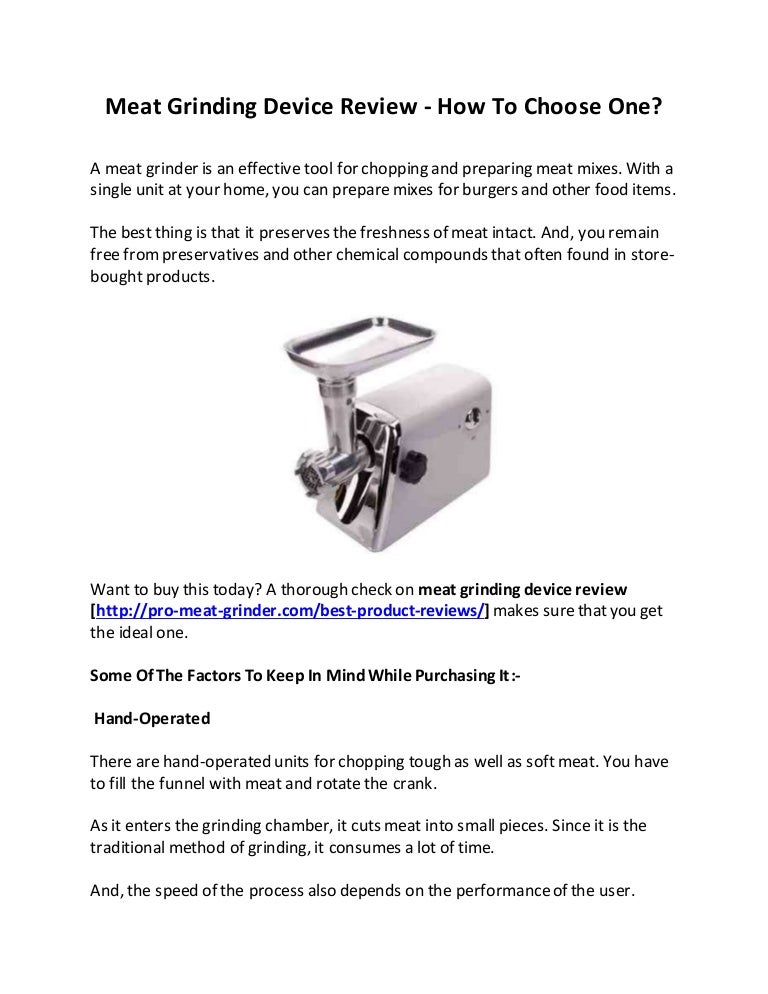 Meat Grinding Device Review - How To Choose One?

A meat grinder is an effective tool for chopping and preparing meat mixes. With a single unit at your home, you can prepare mixes for burgers and other food items.

The best thing is that it preserves the freshness of meat intact. And, you remain free from preservatives and other chemical compounds that often found in store-bought products.

Want to buy this today? A thorough check on meat grinding device review [http://pro-meat-grinder.com/best-product-reviews/] makes sure that you get the ideal one.

Some Of The Factors To Keep In Mind While Purchasing It:-

Hand-Operated

There are hand-operated units for chopping tough as well as soft meat. You have to fill the funnel with meat and rotate the crank.

As it enters the grinding chamber, it cuts meat into small pieces. Since it is the traditional method of grinding, it consumes a lot of time.

And, the speed of the process also depends on the performance of the user.